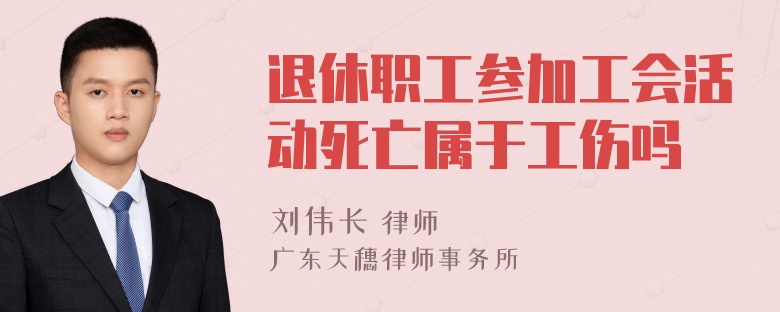 退休职工参加工会活动死亡属于工伤吗

刘伟长 律师
广东天穗律师事务所